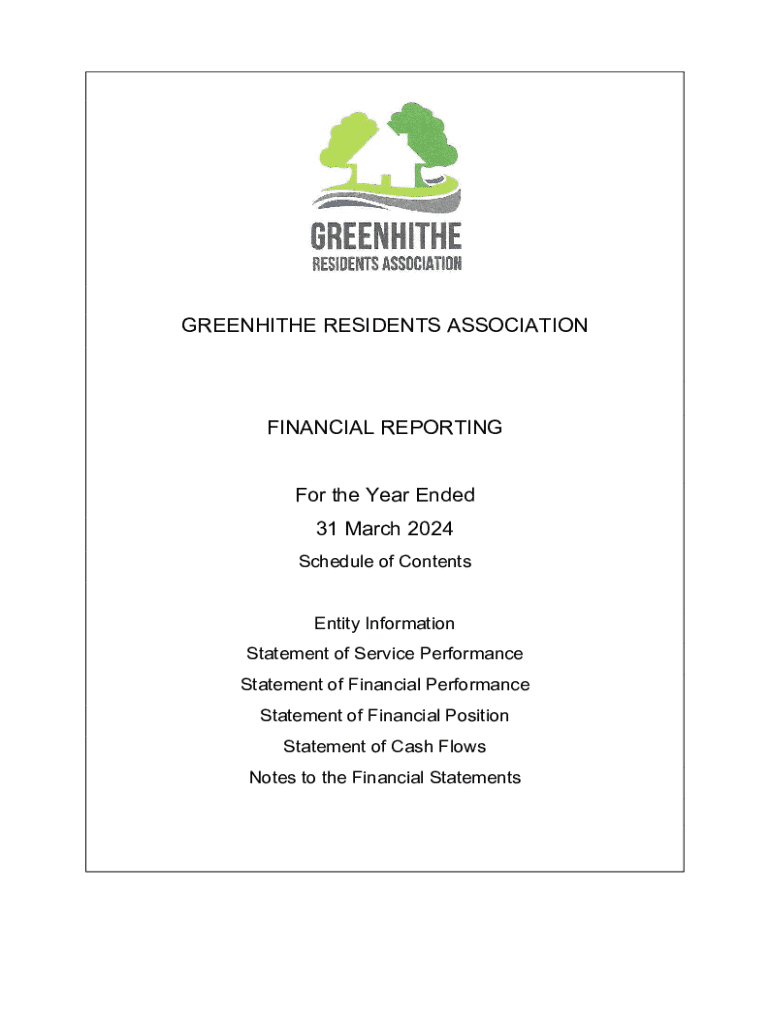 GREENHITHE
RESIDENTS ASSOCIATION

GREENHITHE RESIDENTS ASSOCIATION

FINANCIAL REPORTING

For the Year Ended
31 March 2024

Schedule of Contents

Entity Information
Statement of Service Performance
Statement of Financial Performance
Statement of Financial Position
Statement of Cash Flows
Notes to the Financial Statements